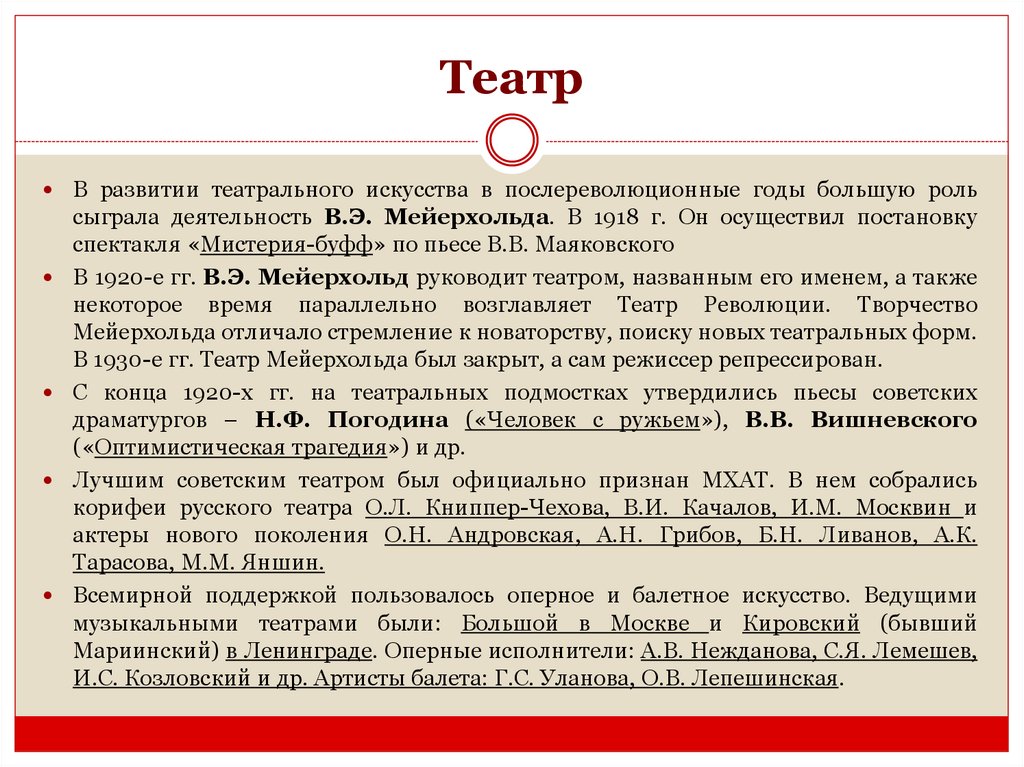 Театр

В развитии театрального искусства в послереволюционные годы большую роль сыграла деятельность В.Э. Мейерхольда. В 1918 г. Он осуществил постановку спектакля «Мистерия-буфф» по пьесе В.В. Маяковского

В 1920-е гг. В.Э. Мейерхольд руководит театром, названным его именем, а также некоторое время параллельно возглавляет Театр Революции. Творчество Мейерхольда отличало стремление к новаторству, поиску новых театральных форм. В 1930-е гг. Театр Мейерхольда был закрыт, а сам режиссер репрессирован.

С конца 1920-х гг. на театральных подмостках утвердились пьесы советских драматургов – Н.Ф. Погодина («Человек с ружьем»), В.В. Вишневского («Оптимистическая трагедия») и др.

Лучшим советским театром был официально признан МХАТ. В нем собрались корифеи русского театра О.Л. Книппер-Чехова, В.И. Качалов, И.М. Москвин и актеры нового поколения О.Н. Андровская, А.Н. Грибов, Б.Н. Ливанов, А.К. Тарасова, М.М. Яншин.

Всемирной поддержкой пользовалось оперное и балетное искусство. Ведущими музыкальными театрами были: Большой в Москве и Кировский (бывший Мариинский) в Ленинграде. Оперные исполнители: А.В. Нежданова, С.Я. Лемешев, И.С. Козловский и др. Артисты балета: Г.С. Уланова, О.В. Лепешинская.